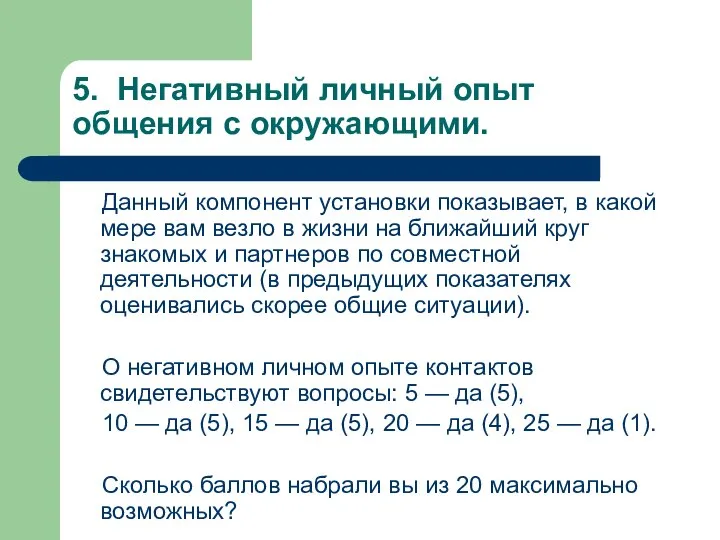 5. Негативный личный опыт общения с окружающими.

Данный компонент установки показывает, в какой мере вам везло в жизни на ближайший круг знакомых и партнеров по совместной деятельности (в предыдущих показателях оценивались скорее общие ситуации).

О негативном личном опыте контактов свидетельствуют вопросы: 5 — да (5),
10 — да (5), 15 — да (5), 20 — да (4), 25 — да (1).

Сколько баллов набрали вы из 20 максимально возможных?